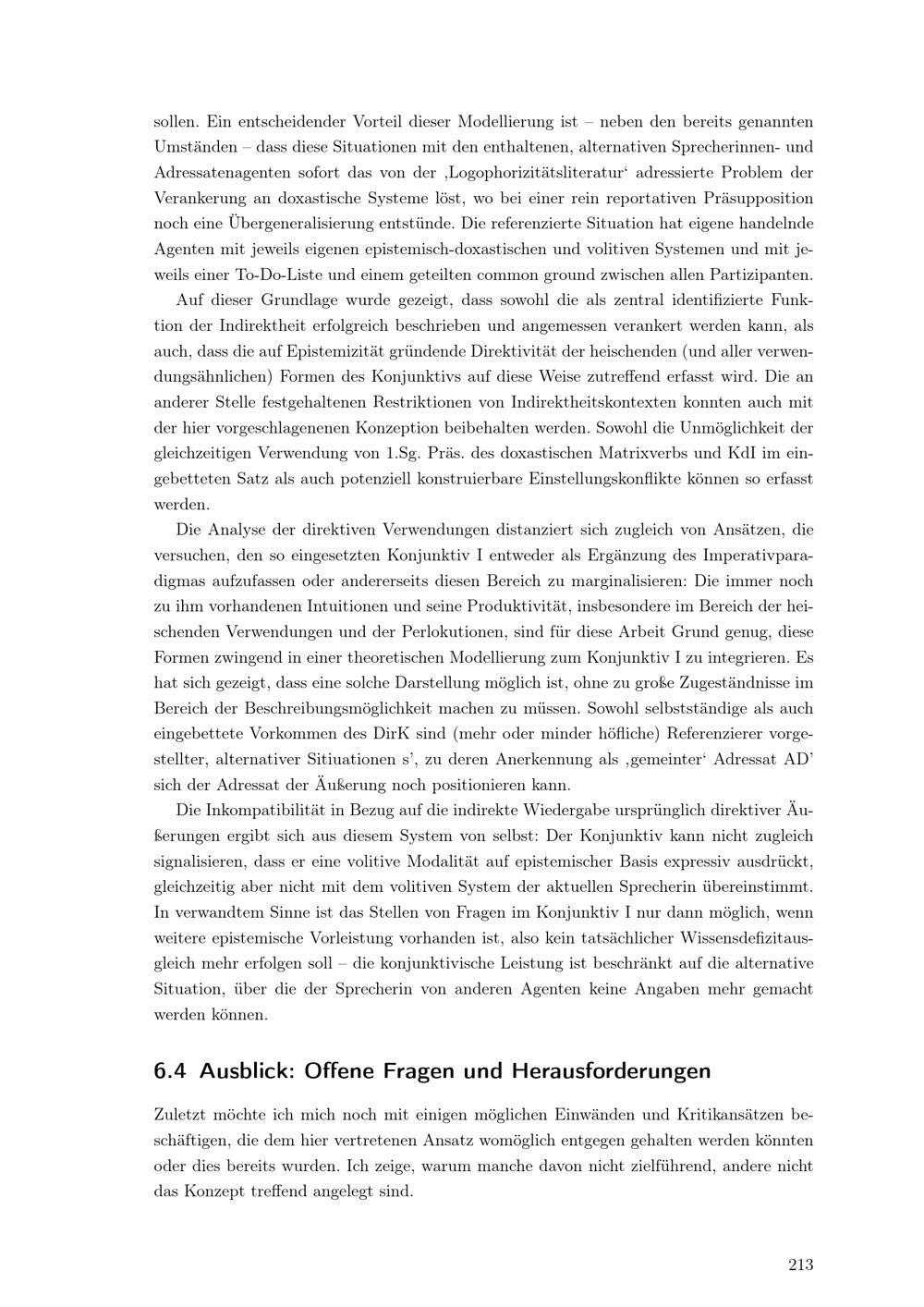 sollen. Ein entscheidender Vorteil dieser Modellierung ist – neben den bereits genannten Umständen – dass diese Situationen mit den enthaltenen, alternativen Sprecherinnen- und Adressatenagenten sofort das von der ‚Logophorizitätsliteratur' adressierte Problem der Verankerung an doxastische Systeme löst, wo bei einer rein reportativen Präsupposition noch eine Übergeneralisierung entstünde. Die referenzierte Situation hat eigene handelnde Agenten mit jeweils eigenen epistemisch-doxastischen und volitiven Systemen und mit jeweils einer To-Do-Liste und einem geteilten common ground zwischen allen Partizipanten.

Auf dieser Grundlage wurde gezeigt, dass sowohl die als zentral identifizierte Funktion der Indirektheit erfolgreich beschrieben und angemessen verankert werden kann, als auch, dass die auf Epistemizität gründende Direktivität der heischenden (und aller verwendungsähnlichen) Formen des Konjunktivs auf diese Weise zutreffend erfasst wird. Die an anderer Stelle festgehaltenen Restriktionen von Indirektheitskontexten konnten auch mit der hier vorgeschlagenenen Konzeption beibehalten werden. Sowohl die Unmöglichkeit der gleichzeitigen Verwendung von 1.Sg. Präs. des doxastischen Matrixverbs und KdI im eingebetteten Satz als auch potenziell konstruierbare Einstellungskonflikte können so erfasst werden.

Die Analyse der direktiven Verwendungen distanziert sich zugleich von Ansätzen, die versuchen, den so eingesetzten Konjunktiv I entweder als Ergänzung des Imperativparadigmas aufzufassen oder andererseits diesen Bereich zu marginalisieren: Die immer noch zu ihm vorhandenen Intuitionen und seine Produktivität, insbesondere im Bereich der heischenden Verwendungen und der Perlokutionen, sind für diese Arbeit Grund genug, diese Formen zwingend in einer theoretischen Modellierung zum Konjunktiv I zu integrieren. Es hat sich gezeigt, dass eine solche Darstellung möglich ist, ohne zu große Zugeständnisse im Bereich der Beschreibungsmöglichkeit machen zu müssen. Sowohl selbstständige als auch eingebettete Vorkommen des DirK sind (mehr oder minder höfliche) Referenzierer vorgestellter, alternativer Sitiuationen s', zu deren Anerkennung als ‚gemeinter' Adressat AD' sich der Adressat der Äußerung noch positionieren kann.

Die Inkompatibilität in Bezug auf die indirekte Wiedergabe ursprünglich direktiver Äußerungen ergibt sich aus diesem System von selbst: Der Konjunktiv kann nicht zugleich signalisieren, dass er eine volitive Modalität auf epistemischer Basis expressiv ausdrückt, gleichzeitig aber nicht mit dem volitiven System der aktuellen Sprecherin übereinstimmt. In verwandtem Sinne ist das Stellen von Fragen im Konjunktiv I nur dann möglich, wenn weitere epistemische Vorleistung vorhanden ist, also kein tatsächlicher Wissensdefizitausgleich mehr erfolgen soll – die konjunktivische Leistung ist beschränkt auf die alternative Situation, über die der Sprecherin von anderen Agenten keine Angaben mehr gemacht werden können.

6.4 Ausblick: Offene Fragen und Herausforderungen

Zuletzt möchte ich mich noch mit einigen möglichen Einwänden und Kritikansätzen beschäftigen, die dem hier vertretenen Ansatz womöglich entgegen gehalten werden könnten oder dies bereits wurden. Ich zeige, warum manche davon nicht zielführend, andere nicht das Konzept treffend angelegt sind.

213